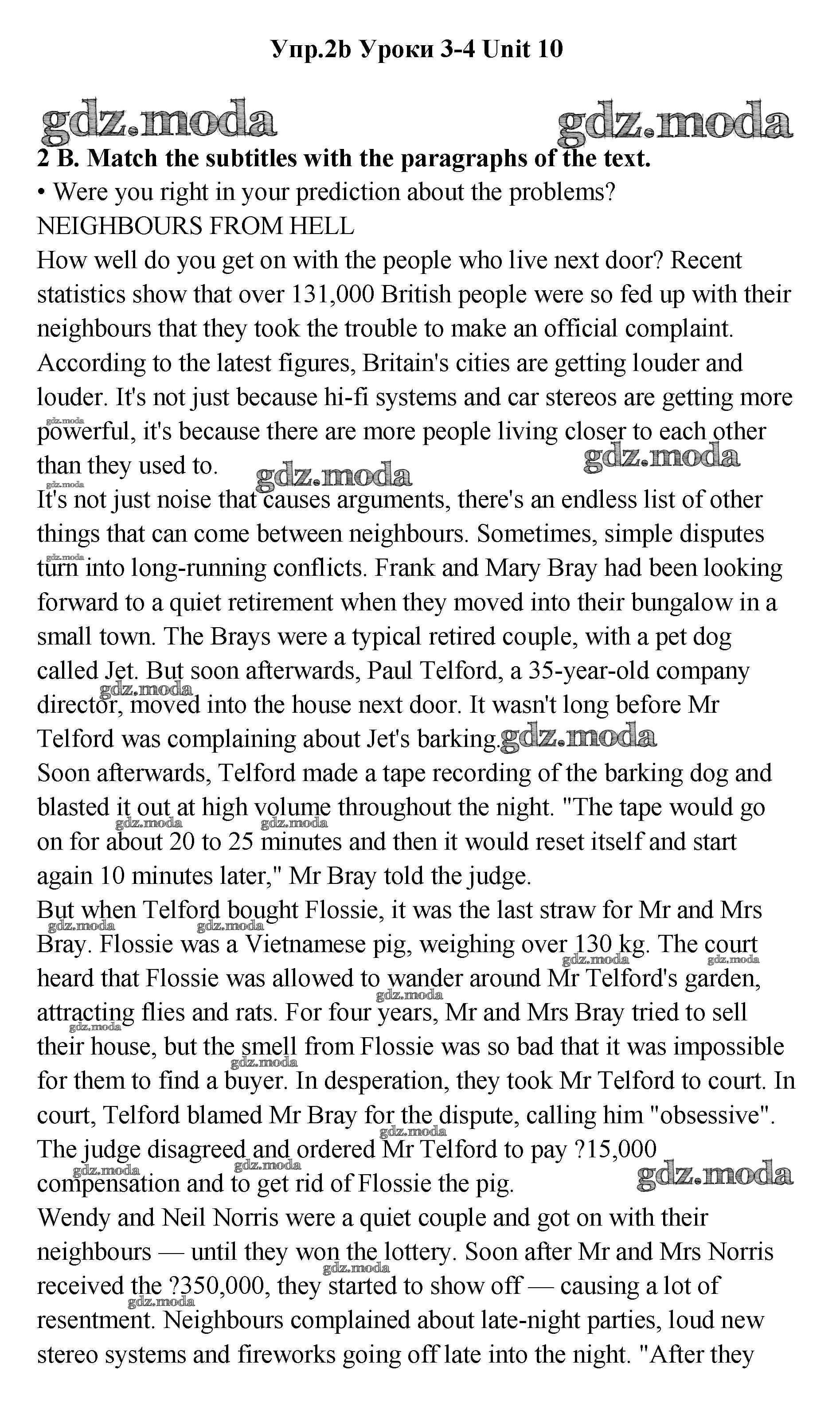 Упр.2b Уроки 3-4 Unit 10

gdz.moda gdz.moda

2 B. Match the subtitles with the paragraphs of the text.

• Were you right in your prediction about the problems?

NEIGHBOURS FROM HELL

How well do you get on with the people who live next door? Recent statistics show that over 131,000 British people were so fed up with their neighbours that they took the trouble to make an official complaint. According to the latest figures, Britain's cities are getting louder and louder. It's not just because hi-fi systems and car stereos are getting more powerful, it's because there are more people living closer to each other than they used to.

gdz.moda gdz.moda

It's not just noise that causes arguments, there's an endless list of other things that can come between neighbours. Sometimes, simple disputes turn into long-running conflicts. Frank and Mary Bray had been looking forward to a quiet retirement when they moved into their bungalow in a small town. The Brays were a typical retired couple, with a pet dog called Jet. But soon afterwards, Paul Telford, a 35-year-old company director, moved into the house next door. It wasn't long before Mr Telford was complaining about Jet's barking.

gdz.moda

Soon afterwards, Telford made a tape recording of the barking dog and blasted it out at high volume throughout the night. "The tape would go on for about 20 to 25 minutes and then it would reset itself and start again 10 minutes later," Mr Bray told the judge.

But when Telford bought Flossie, it was the last straw for Mr and Mrs Bray. Flossie was a Vietnamese pig, weighing over 130 kg. The court heard that Flossie was allowed to wander around Mr Telford's garden, attracting flies and rats. For four years, Mr and Mrs Bray tried to sell their house, but the smell from Flossie was so bad that it was impossible for them to find a buyer. In desperation, they took Mr Telford to court. In court, Telford blamed Mr Bray for the dispute, calling him "obsessive". The judge disagreed and ordered Mr Telford to pay ?15,000 compensation and to get rid of Flossie the pig.

gdz.moda

Wendy and Neil Norris were a quiet couple and got on with their neighbours — until they won the lottery. Soon after Mr and Mrs Norris received the ?350,000, they started to show off — causing a lot of resentment. Neighbours complained about late-night parties, loud new stereo systems and fireworks going off late into the night. "After they